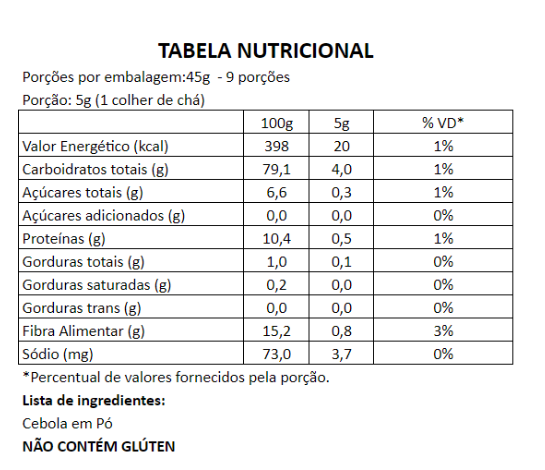 TABELA NUTRICIONAL

Porções por embalagem:45g - 9 porções

Porção: 5g (1 colher de chá)

| | 100g | 5g | % VD* |
|---|---|---|---|
| Valor Energético (kcal) | 398 | 20 | 1% |
| Carboidratos totais (g) | 79,1 | 4,0 | 1% |
| Açúcares totais (g) | 6,6 | 0,3 | 1% |
| Açúcares adicionados (g) | 0,0 | 0,0 | 0% |
| Proteínas (g) | 10,4 | 0,5 | 1% |
| Gorduras totais (g) | 1,0 | 0,1 | 0% |
| Gorduras saturadas (g) | 0,2 | 0,0 | 0% |
| Gorduras trans (g) | 0,0 | 0,0 | 0% |
| Fibra Alimentar (g) | 15,2 | 0,8 | 3% |
| Sódio (mg) | 73,0 | 3,7 | 0% |

*Percentual de valores fornecidos pela porção.

Lista de ingredientes:

Cebola em Pó

NÃO CONTÉM GLÚTEN